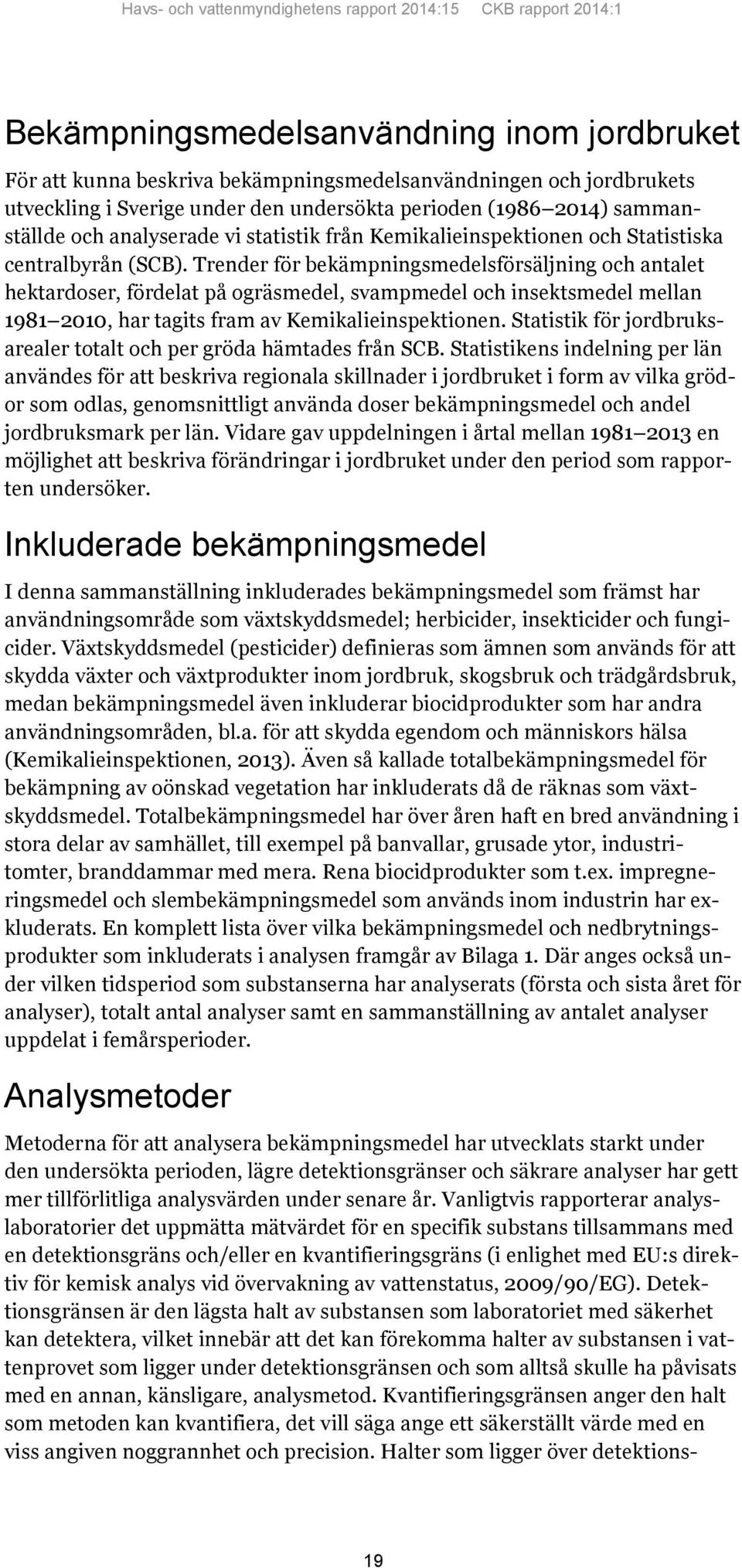 Havs- och vattenmyndighetens rapport 2014:15 CKB rapport 2014:1

Bekämpningsmedelsanvändning inom jordbruket

För att kunna beskriva bekämpningsmedelsanvändningen och jordbrukets utveckling i Sverige under den undersökta perioden (1986–2014) sammanställde och analyserade vi statistik från Kemikalieinspektionen och Statistiska centralbyrån (SCB). Trender för bekämpningsmedelsförsäljning och antalet hektardoser, fördelat på ogräsmedel, svampmedel och insektsmedel mellan 1981–2010, har tagits fram av Kemikalieinspektionen. Statistik för jordbruksarealer totalt och per gröda hämtades från SCB. Statistikens indelning per län användes för att beskriva regionala skillnader i jordbruket i form av vilka grödor som odlas, genomsnittligt använda doser bekämpningsmedel och andel jordbruksmark per län. Vidare gav uppdelningen i årtal mellan 1981–2013 en möjlighet att beskriva förändringar i jordbruket under den period som rapporten undersöker.

Inkluderade bekämpningsmedel

I denna sammanställning inkluderades bekämpningsmedel som främst har användningsområde som växtskyddsmedel; herbicider, insekticider och fungicider. Växtskyddsmedel (pesticider) definieras som ämnen som används för att skydda växter och växtprodukter inom jordbruk, skogsbruk och trädgårdsbruk, medan bekämpningsmedel även inkluderar biocidprodukter som har andra användningsområden, bl.a. för att skydda egendom och människors hälsa (Kemikalieinspektionen, 2013). Även så kallade totalbekämpningsmedel för bekämpning av oönskad vegetation har inkluderats då de räknas som växtskyddsmedel. Totalbekämpningsmedel har över åren haft en bred användning i stora delar av samhället, till exempel på banvallar, grusade ytor, industritomter, branddammar med mera. Rena biocidprodukter som t.ex. impregneringsmedel och slembekämpningsmedel som används inom industrin har exkluderats. En komplett lista över vilka bekämpningsmedel och nedbrytningsprodukter som inkluderats i analysen framgår av Bilaga 1. Där anges också under vilken tidsperiod som substanserna har analyserats (första och sista året för analyser), totalt antal analyser samt en sammanställning av antalet analyser uppdelat i femårsperioder.

Analysmetoder

Metoderna för att analysera bekämpningsmedel har utvecklats starkt under den undersökta perioden, lägre detektionsgränser och säkrare analyser har gett mer tillförlitliga analysvärden under senare år. Vanligtvis rapporterar analyslaboratorier det uppmätta mätvärdet för en specifik substans tillsammans med en detektionsgräns och/eller en kvantifieringsgräns (i enlighet med EU:s direktiv för kemisk analys vid övervakning av vattenstatus, 2009/90/EG). Detektionsgränsen är den lägsta halt av substansen som laboratoriet med säkerhet kan detektera, vilket innebär att det kan förekomma halter av substansen i vattenprovet som ligger under detektionsgränsen och som alltså skulle ha påvisats med en annan, känsligare, analysmetod. Kvantifieringsgränsen anger den halt som metoden kan kvantifiera, det vill säga ange ett säkerställt värde med en viss angiven noggrannhet och precision. Halter som ligger över detektions-

19